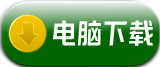 电脑下载